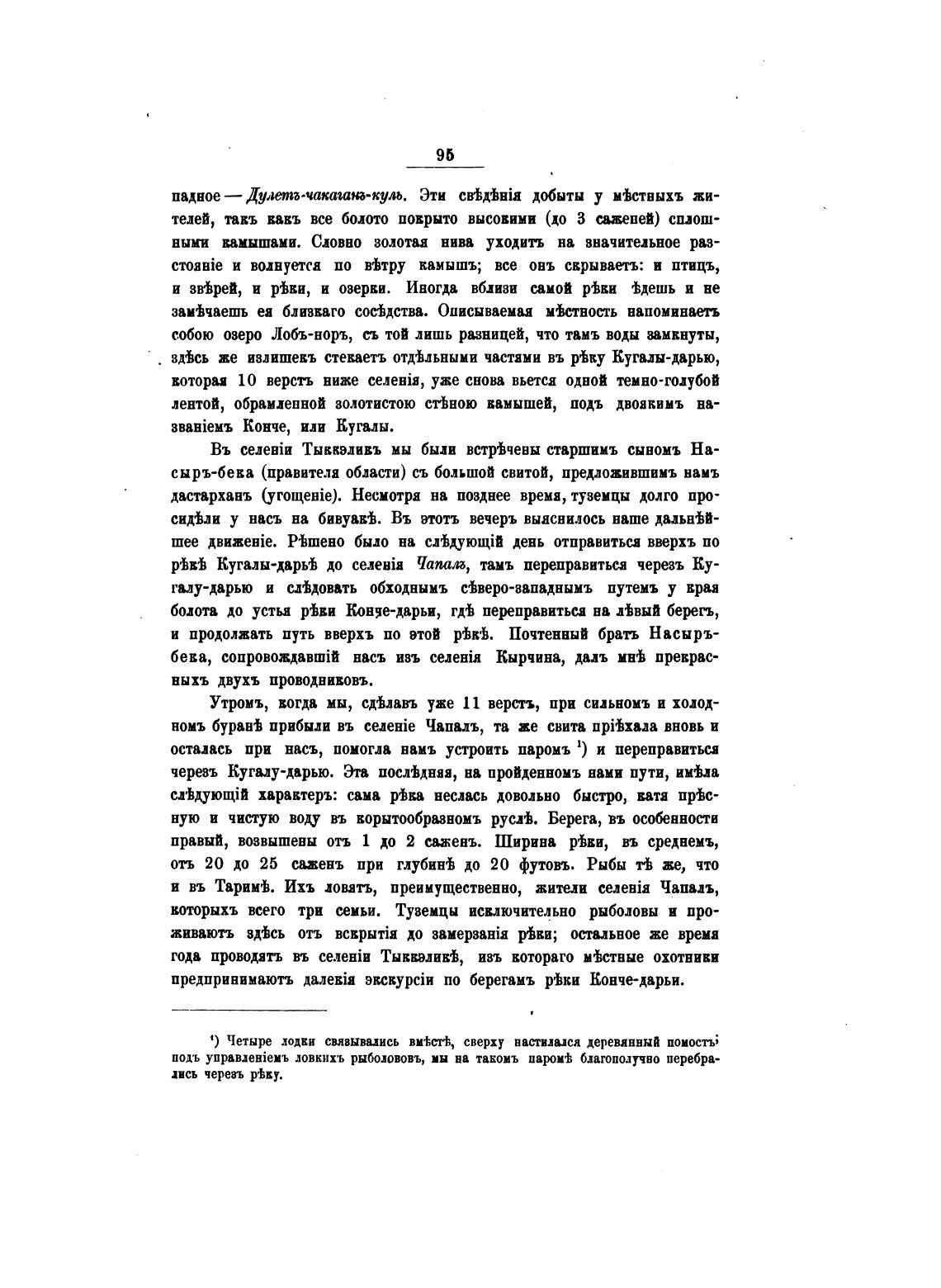 95

падное — Дулетъ-чакаганъ-куль. Эти свѣдѣнія добыты у мѣстныхъ жителей, такъ какъ все болото покрыто высокими (до 3 саженей) сплошными камышами. Словно золотая нива уходитъ на значительное разстояніе и волнуется по вѣтру камышъ; все онъ скрываетъ: и птицъ, и звѣрей, и рѣки, и озерки. Иногда вблизи самой рѣки ѣдешь и не замѣчаешь ея близкаго сосѣдства. Описываемая мѣстность напоминаетъ собою озеро Лобъ-норъ, съ той лишь разницей, что тамъ воды замкнуты, здѣсь же излишекъ стекаетъ отдѣльными частями въ рѣку Кугалы-дарью, которая 10 верстъ ниже селенія, уже снова вьется одной темно-голубой лентой, обрамленной золотистою стѣною камышей, подъ двоякимъ названіемъ Конче, или Кугалы.

Въ селеніи Тыккэликъ мы были встрѣчены старшимъ сыномъ Насыръ-бека (правителя области) съ большой свитой, предложившимъ намъ дастарханъ (угощеніе). Несмотря на позднее время, туземцы долго просидѣли у насъ на бивуакѣ. Въ этотъ вечеръ выяснилось наше дальнѣйшее движеніе. Рѣшено было на слѣдующій день отправиться вверхъ по рѣкѣ Кугалы-дарьѣ до селенія Чапалъ, тамъ переправиться черезъ Кугалу-дарью и слѣдовать обходнымъ сѣверо-западнымъ путемъ у края болота до устья рѣки Конче-дарьи, гдѣ переправиться на лѣвый берегъ, и продолжать путь вверхъ по этой рѣкѣ. Почтенный братъ Насыръ-бека, сопровождавшій насъ изъ селенія Кырчина, далъ мнѣ прекрасныхъ двухъ проводниковъ.

Утромъ, когда мы, сдѣлавъ уже 11 верстъ, при сильномъ и холодномъ буранѣ прибыли въ селеніе Чапалъ, та же свита пріѣхала вновь и осталась при насъ, помогла намъ устроить паромъ ¹) и переправиться черезъ Кугалу-дарью. Эта послѣдняя, на пройденномъ нами пути, имѣла слѣдующій характеръ: сама рѣка неслась довольно быстро, катя прѣсную и чистую воду въ корытообразномъ руслѣ. Берега, въ особенности правый, возвышены отъ 1 до 2 саженъ. Ширина рѣки, въ среднемъ, отъ 20 до 25 саженъ при глубинѣ до 20 футовъ. Рыбы тѣ же, что и въ Таримѣ. Ихъ ловятъ, преимущественно, жители селенія Чапалъ, которыхъ всего три семьи. Туземцы исключительно рыболовы и проживаютъ здѣсь отъ вскрытія до замерзанія рѣки; остальное же время года проводятъ въ селеніи Тыккэликѣ, изъ котораго мѣстные охотники предпринимаютъ далекія экскурсіи по берегамъ рѣки Конче-дарьи.

¹) Четыре лодки связывались вмѣстѣ, сверху настилался деревянный помостъ; подъ управленіемъ ловкихъ рыболововъ, мы на такомъ паромѣ благополучно перебрались черезъ рѣку.